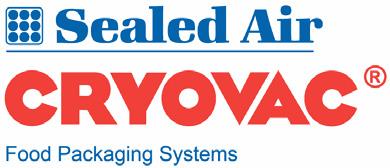 Sealed Air
CRYOVAC®
Food Packaging Systems